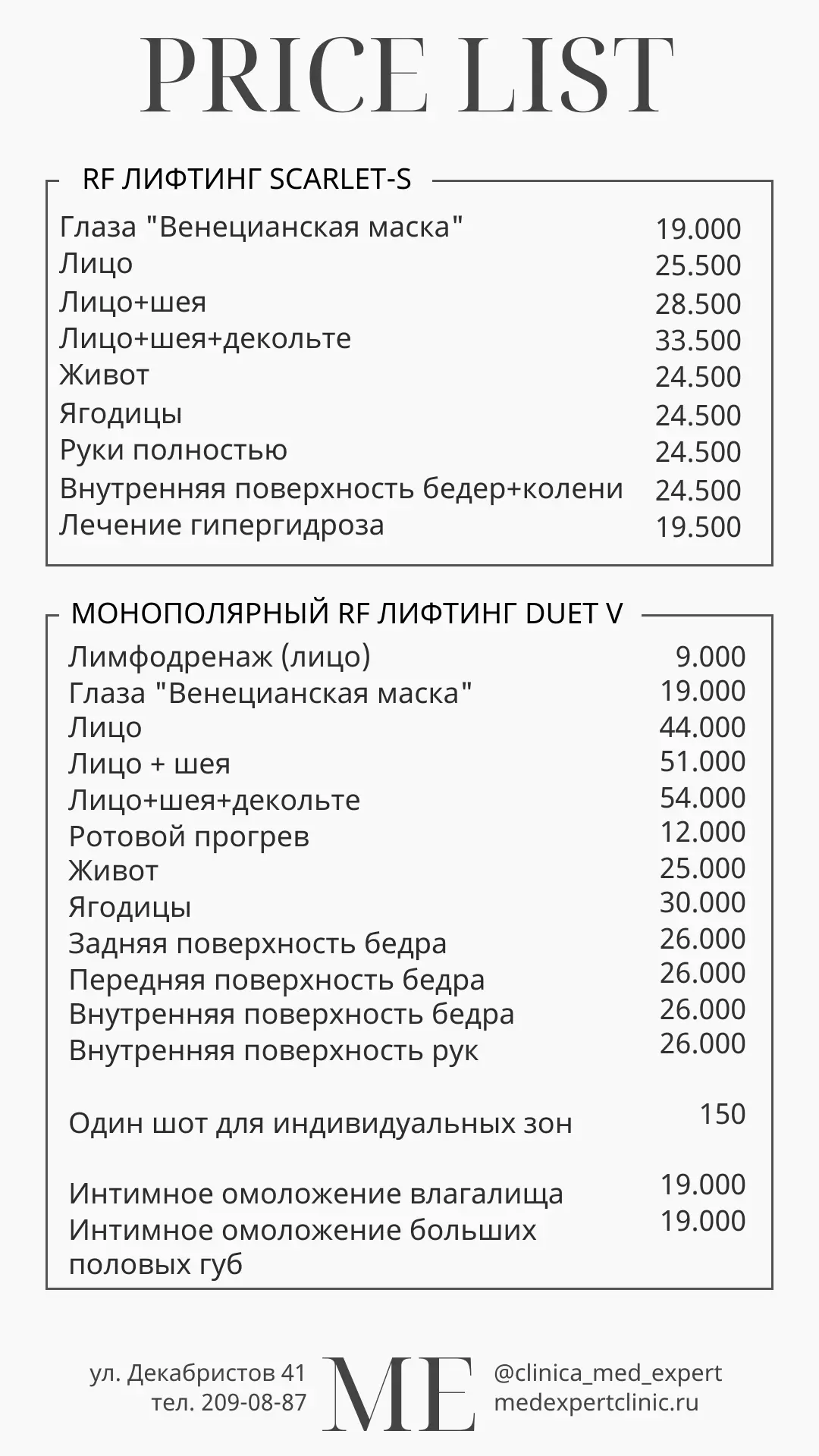 PRICE LIST

RF ЛИФТИНГ SCARLET-S

| | |
|---|---|
| Глаза "Венецианская маска" | 19.000 |
| Лицо | 25.500 |
| Лицо+шея | 28.500 |
| Лицо+шея+декольте | 33.500 |
| Живот | 24.500 |
| Ягодицы | 24.500 |
| Руки полностью | 24.500 |
| Внутренняя поверхность бедер+колени | 24.500 |
| Лечение гипергидроза | 19.500 |

МОНОПОЛЯРНЫЙ RF ЛИФТИНГ DUET V

| | |
|---|---|
| Лимфодренаж (лицо) | 9.000 |
| Глаза "Венецианская маска" | 19.000 |
| Лицо | 44.000 |
| Лицо + шея | 51.000 |
| Лицо+шея+декольте | 54.000 |
| Ротовой прогрев | 12.000 |
| Живот | 25.000 |
| Ягодицы | 30.000 |
| Задняя поверхность бедра | 26.000 |
| Передняя поверхность бедра | 26.000 |
| Внутренняя поверхность бедра | 26.000 |
| Внутренняя поверхность рук | 26.000 |
| Один шот для индивидуальных зон | 150 |
| Интимное омоложение влагалища | 19.000 |
| Интимное омоложение больших половых губ | 19.000 |

ул. Декабристов 41
тел. 209-08-87

ME

@clinica_med_expert
medexpertclinic.ru